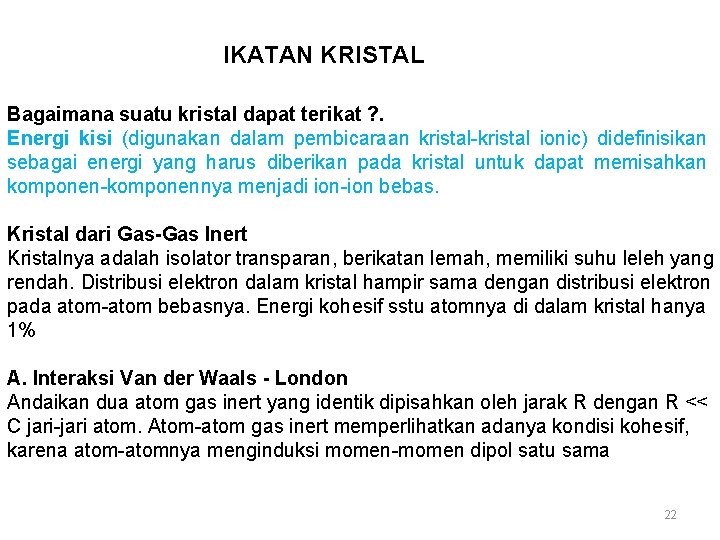 IKATAN KRISTAL

Bagaimana suatu kristal dapat terikat ?.
Energi kisi (digunakan dalam pembicaraan kristal-kristal ionic) didefinisikan sebagai energi yang harus diberikan pada kristal untuk dapat memisahkan komponen-komponennya menjadi ion-ion bebas.

Kristal dari Gas-Gas Inert
Kristalnya adalah isolator transparan, berikatan lemah, memiliki suhu leleh yang rendah. Distribusi elektron dalam kristal hampir sama dengan distribusi elektron pada atom-atom bebasnya. Energi kohesif sstu atomnya di dalam kristal hanya 1%

A. Interaksi Van der Waals - London
Andaikan dua atom gas inert yang identik dipisahkan oleh jarak R dengan R << C jari-jari atom. Atom-atom gas inert memperlihatkan adanya kondisi kohesif, karena atom-atomnya menginduksi momen-momen dipol satu sama

22